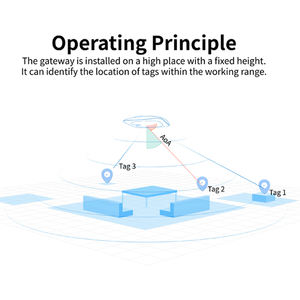 Operating Principle

The gateway is installed on a high place with a fixed height. It can identify the location of tags within the working range.

AoA

Tag 3

Tag 2

Tag 1